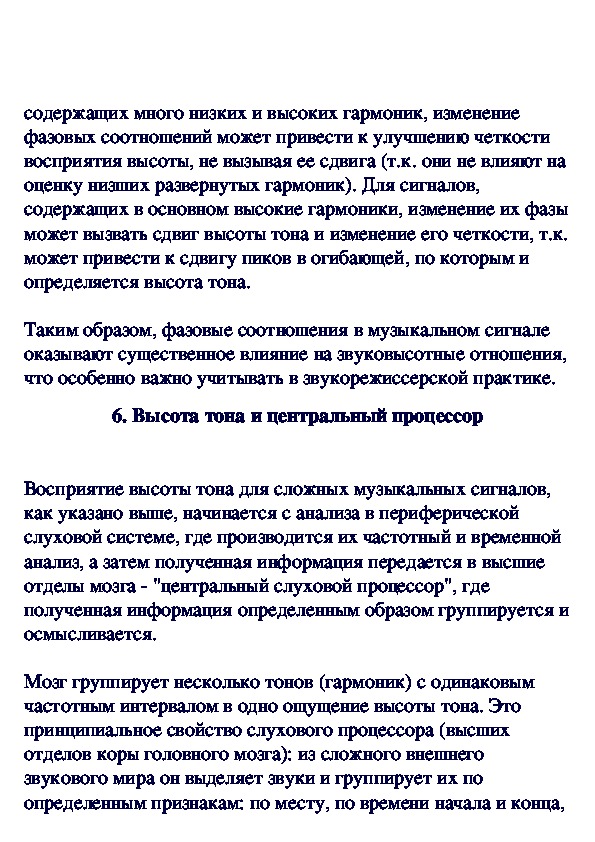 содержащих много низких и высоких гармоник, изменение фазовых соотношений может привести к улучшению четкости восприятия высоты, не вызывая ее сдвига (т.к. они не влияют на оценку низших развернутых гармоник). Для сигналов, содержащих в основном высокие гармоники, изменение их фазы может вызвать сдвиг высоты тона и изменение его четкости, т.к. может привести к сдвигу пиков в огибающей, по которым и определяется высота тона.

Таким образом, фазовые соотношения в музыкальном сигнале оказывают существенное влияние на звуковысотные отношения, что особенно важно учитывать в звукорежиссерской практике.

6. Высота тона и центральный процессор

Восприятие высоты тона для сложных музыкальных сигналов, как указано выше, начинается с анализа в периферической слуховой системе, где производится их частотный и временной анализ, а затем полученная информация передается в высшие отделы мозга - "центральный слуховой процессор", где полученная информация определенным образом группируется и осмысливается.

Мозг группирует несколько тонов (гармоник) с одинаковым частотным интервалом в одно ощущение высоты тона. Это принципиальное свойство слухового процессора (высших отделов коры головного мозга): из сложного внешнего звукового мира он выделяет звуки и группирует их по определенным признакам: по месту, по времени начала и конца,